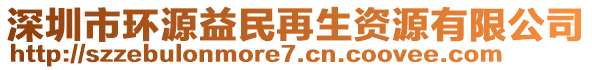 深圳市环源益民再生资源有限公司
http://szzebulonmore7.cn.coovee.com